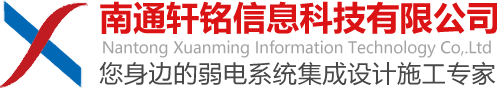 南通轩铭信息科技有限公司
Nantong Xuanming Information Technology Co,.Ltd
您身边的弱电系统集成设计施工专家